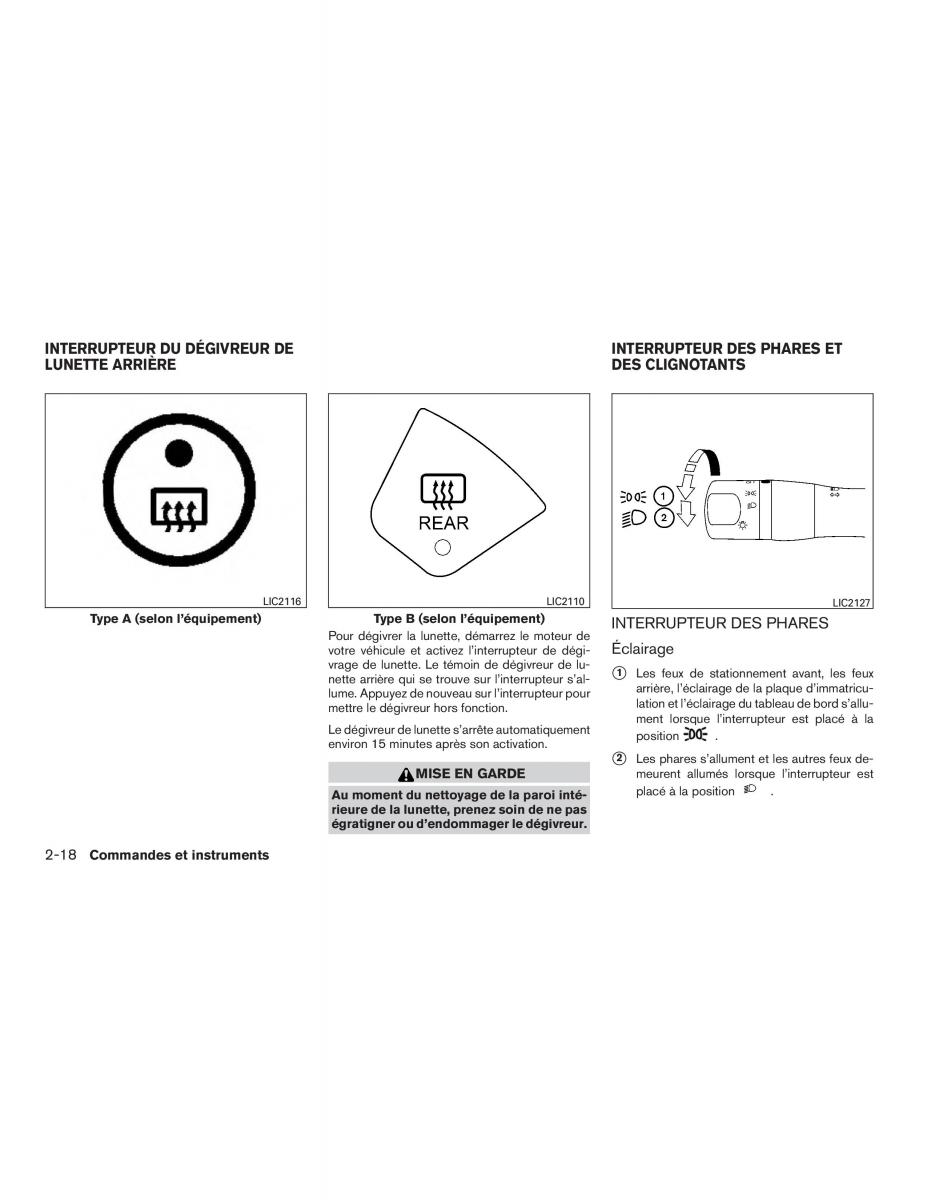 INTERRUPTEUR DU DÉGIVREUR DE LUNETTE ARRIÈRE

LIC2116

Type A (selon l'équipement)

REAR

LIC2110

Type B (selon l'équipement)

Pour dégivrer la lunette, démarrez le moteur de votre véhicule et activez l'interrupteur de dégivrage de lunette. Le témoin de dégivreur de lunette arrière qui se trouve sur l'interrupteur s'allume. Appuyez de nouveau sur l'interrupteur pour mettre le dégivreur hors fonction.

Le dégivreur de lunette s'arrête automatiquement environ 15 minutes après son activation.

MISE EN GARDE

Au moment du nettoyage de la paroi intérieure de la lunette, prenez soin de ne pas égratigner ou d'endommager le dégivreur.

INTERRUPTEUR DES PHARES ET DES CLIGNOTANTS

1
2

LIC2127

INTERRUPTEUR DES PHARES

Éclairage

① Les feux de stationnement avant, les feux arrière, l'éclairage de la plaque d'immatriculation et l'éclairage du tableau de bord s'allument lorsque l'interrupteur est placé à la position .

② Les phares s'allument et les autres feux demeurent allumés lorsque l'interrupteur est placé à la position .

2-18 Commandes et instruments